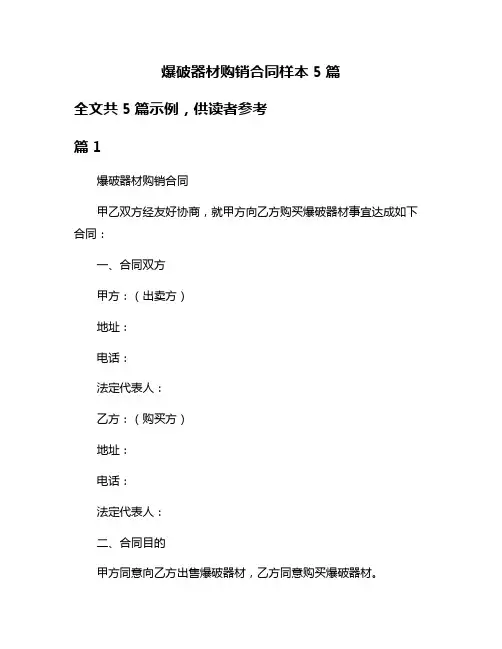 爆破器材购销合同样本 5 篇

全文共 5 篇示例，供读者参考

篇 1

爆破器材购销合同

甲乙双方经友好协商，就甲方向乙方购买爆破器材事宜达成如下合同：

一、合同双方

甲方：（出卖方）

地址：

电话：

法定代表人：

乙方：（购买方）

地址：

电话：

法定代表人：

二、合同目的

甲方同意向乙方出售爆破器材，乙方同意购买爆破器材。